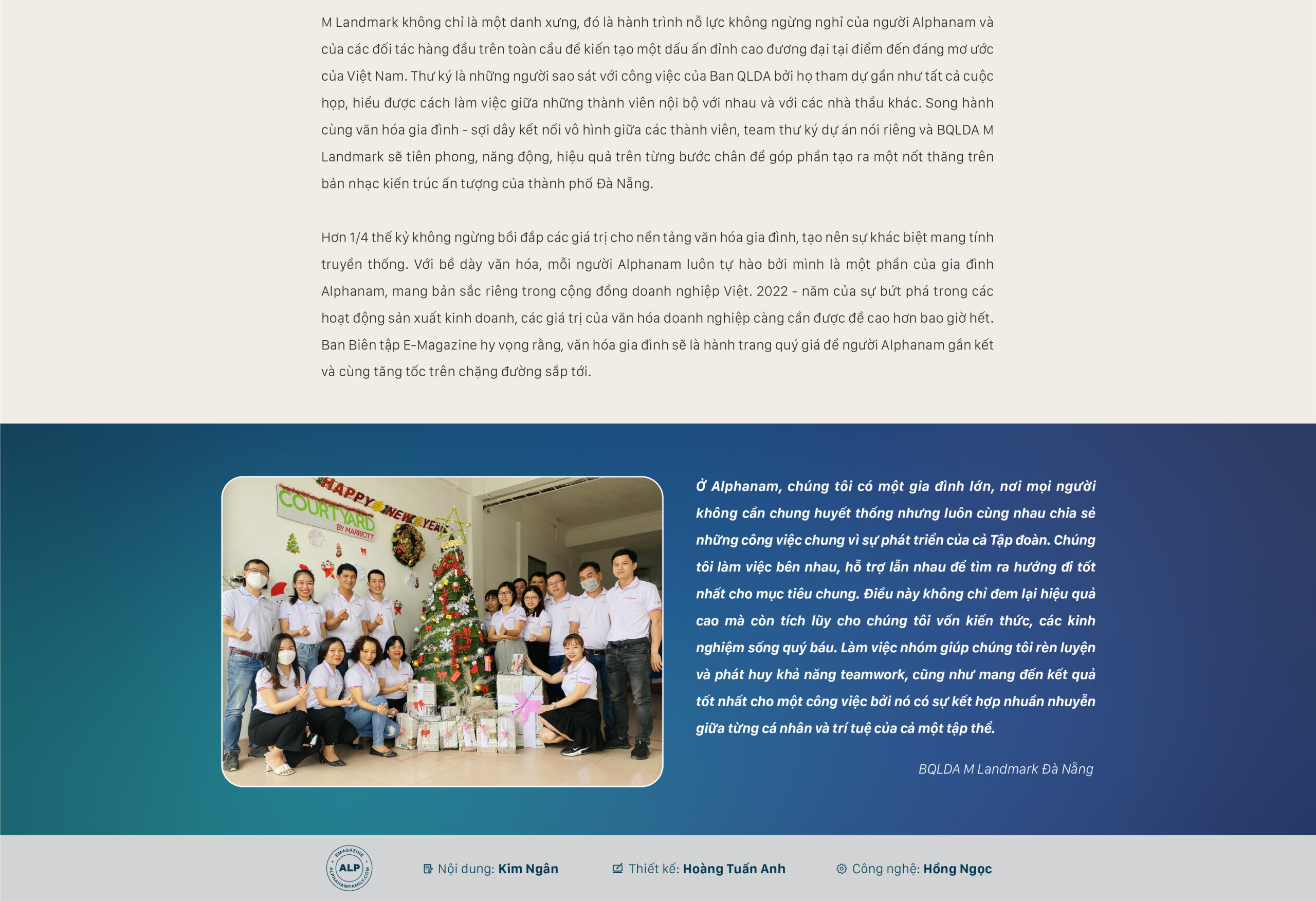 M Landmark không chỉ là một danh xưng, đó là hành trình nỗ lực không ngừng nghỉ của người Alphanam và của các đối tác hàng đầu trên toàn cầu để kiến tạo một dấu ấn đỉnh cao đương đại tại điểm đến đáng mơ ước của Việt Nam. Thư ký là những người sao sát với công việc của Ban QLDA bởi họ tham dự gần như tất cả cuộc họp, hiểu được cách làm việc giữa những thành viên nội bộ với nhau và với các nhà thầu khác. Song hành cùng văn hóa gia đình - sợi dây kết nối vô hình giữa các thành viên, team thư ký dự án nói riêng và BQLDA M Landmark sẽ tiên phong, năng động, hiệu quả trên từng bước chân để góp phần tạo ra một nốt thăng trên bản nhạc kiến trúc ấn tượng của thành phố Đà Nẵng.

Hơn 1/4 thế kỷ không ngừng bồi đắp các giá trị cho nền tảng văn hóa gia đình, tạo nên sự khác biệt mang tính truyền thống. Với bề dày văn hóa, mỗi người Alphanam luôn tự hào bởi mình là một phần của gia đình Alphanam, mang bản sắc riêng trong cộng đồng doanh nghiệp Việt. 2022 - năm của sự bứt phá trong các hoạt động sản xuất kinh doanh, các giá trị của văn hóa doanh nghiệp càng cần được đề cao hơn bao giờ hết. Ban Biên tập E-Magazine hy vọng rằng, văn hóa gia đình sẽ là hành trang quý giá để người Alphanam gắn kết và cùng tăng tốc trên chặng đường sắp tới.

HAPPY NEW YEAR
COURTYARD BY MARRIOTT

Ở Alphanam, chúng tôi có một gia đình lớn, nơi mọi người không cần chung huyết thống nhưng luôn cùng nhau chia sẻ những công việc chung vì sự phát triển của cả Tập đoàn. Chúng tôi làm việc bên nhau, hỗ trợ lẫn nhau để tìm ra hướng đi tốt nhất cho mục tiêu chung. Điều này không chỉ đem lại hiệu quả cao mà còn tích lũy cho chúng tôi vốn kiến thức, các kinh nghiệm sống quý báu. Làm việc nhóm giúp chúng tôi rèn luyện và phát huy khả năng teamwork, cũng như mang đến kết quả tốt nhất cho một công việc bởi nó có sự kết hợp nhuần nhuyễn giữa từng cá nhân và trí tuệ của cả một tập thể.

BQLDA M Landmark Đà Nẵng

EMAGAZINE ALP ALPHANAMFAMILY.COM

Nội dung: Kim Ngân

Thiết kế: Hoàng Tuấn Anh

Công nghệ: Hồng Ngọc